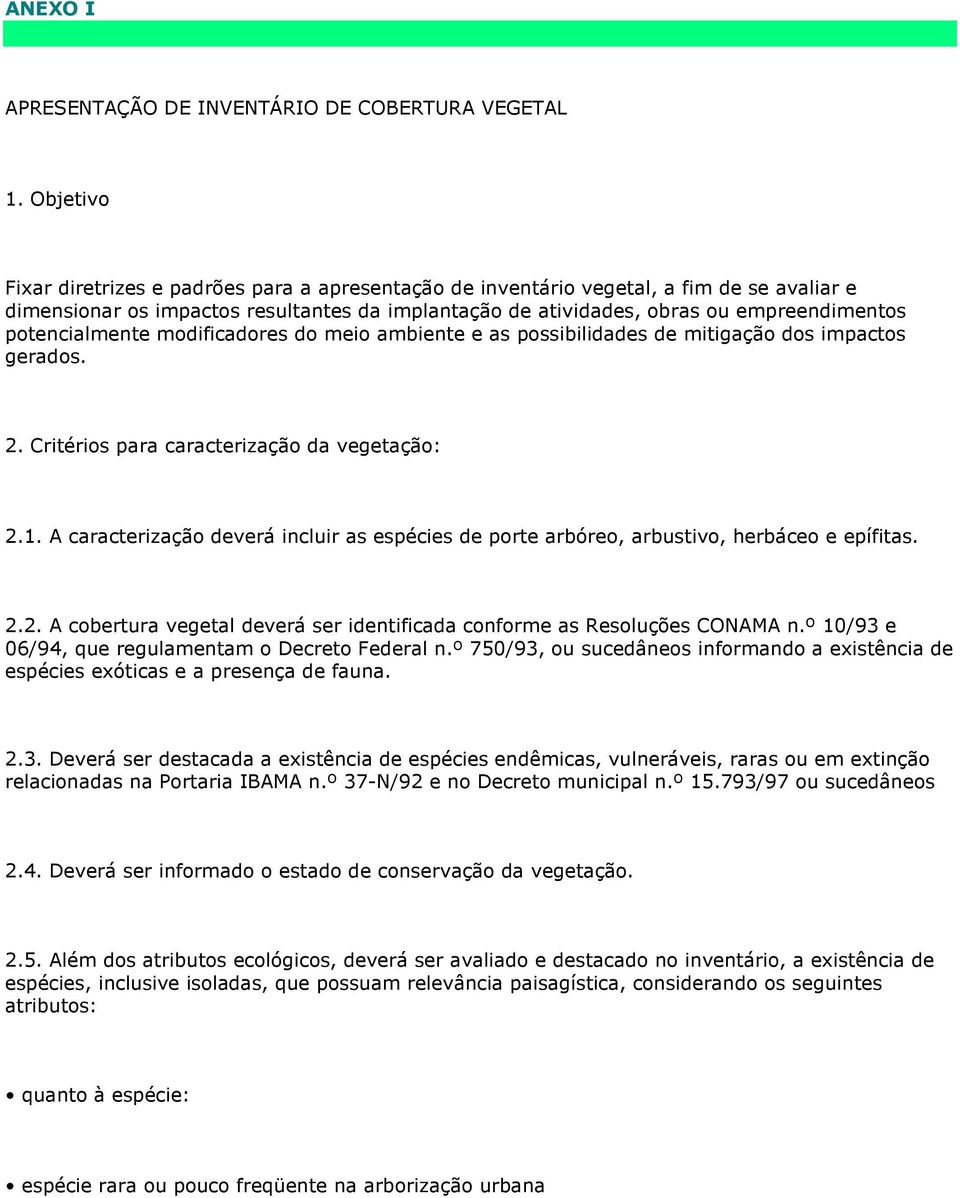 ANEXO I

APRESENTAÇÃO DE INVENTÁRIO DE COBERTURA VEGETAL

1. Objetivo

Fixar diretrizes e padrões para a apresentação de inventário vegetal, a fim de se avaliar e dimensionar os impactos resultantes da implantação de atividades, obras ou empreendimentos potencialmente modificadores do meio ambiente e as possibilidades de mitigação dos impactos gerados.

2. Critérios para caracterização da vegetação:

2.1. A caracterização deverá incluir as espécies de porte arbóreo, arbustivo, herbáceo e epífitas.

2.2. A cobertura vegetal deverá ser identificada conforme as Resoluções CONAMA n.º 10/93 e 06/94, que regulamentam o Decreto Federal n.º 750/93, ou sucedâneos informando a existência de espécies exóticas e a presença de fauna.

2.3. Deverá ser destacada a existência de espécies endêmicas, vulneráveis, raras ou em extinção relacionadas na Portaria IBAMA n.º 37-N/92 e no Decreto municipal n.º 15.793/97 ou sucedâneos

2.4. Deverá ser informado o estado de conservação da vegetação.

2.5. Além dos atributos ecológicos, deverá ser avaliado e destacado no inventário, a existência de espécies, inclusive isoladas, que possuam relevância paisagística, considerando os seguintes atributos:

• quanto à espécie:

• espécie rara ou pouco freqüente na arborização urbana